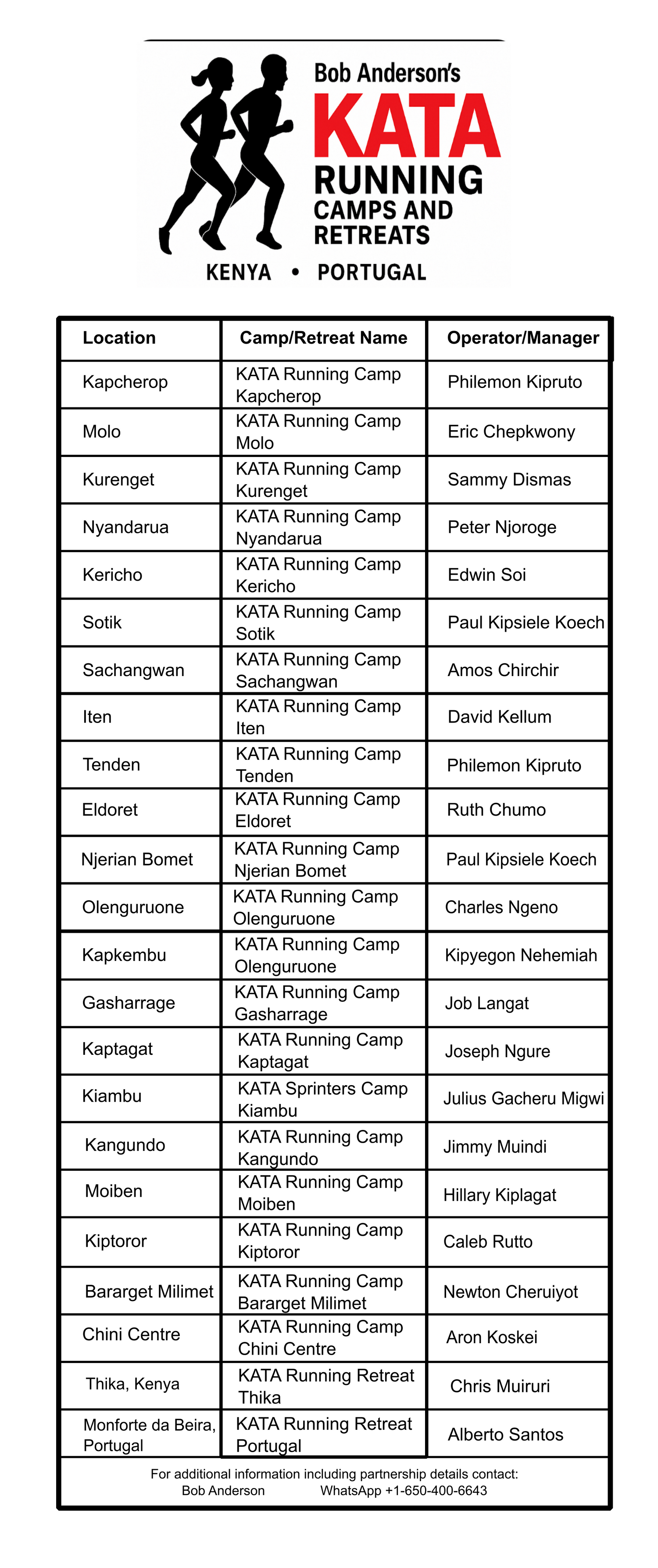 Bob Anderson's
KATA
RUNNING
CAMPS AND
RETREATS
KENYA • PORTUGAL

| Location | Camp/Retreat Name | Operator/Manager |
|---|---|---|
| Kapcherop | KATA Running Camp Kapcherop | Philemon Kipruto |
| Molo | KATA Running Camp Molo | Eric Chepkwony |
| Kurenget | KATA Running Camp Kurenget | Sammy Dismas |
| Nyandarua | KATA Running Camp Nyandarua | Peter Njoroge |
| Kericho | KATA Running Camp Kericho | Edwin Soi |
| Sotik | KATA Running Camp Sotik | Paul Kipsiele Koech |
| Sachangwan | KATA Running Camp Sachangwan | Amos Chirchir |
| Iten | KATA Running Camp Iten | David Kellum |
| Tenden | KATA Running Camp Tenden | Philemon Kipruto |
| Eldoret | KATA Running Camp Eldoret | Ruth Chumo |
| Njerian Bomet | KATA Running Camp Njerian Bomet | Paul Kipsiele Koech |
| Olenguruone | KATA Running Camp Olenguruone | Charles Ngeno |
| Kapkembu | KATA Running Camp Olenguruone | Kipyegon Nehemiah |
| Gasharrage | KATA Running Camp Gasharrage | Job Langat |
| Kaptagat | KATA Running Camp Kaptagat | Joseph Ngure |
| Kiambu | KATA Sprinters Camp Kiambu | Julius Gacheru Migwi |
| Kangundo | KATA Running Camp Kangundo | Jimmy Muindi |
| Moiben | KATA Running Camp Moiben | Hillary Kiplagat |
| Kiptoror | KATA Running Camp Kiptoror | Caleb Rutto |
| Bararget Milimet | KATA Running Camp Bararget Milimet | Newton Cheruiyot |
| Chini Centre | KATA Running Camp Chini Centre | Aron Koskei |
| Thika, Kenya | KATA Running Retreat Thika | Chris Muiruri |
| Monforte da Beira, Portugal | KATA Running Retreat Portugal | Alberto Santos |

For additional information including partnership details contact:
Bob Anderson WhatsApp +1-650-400-6643